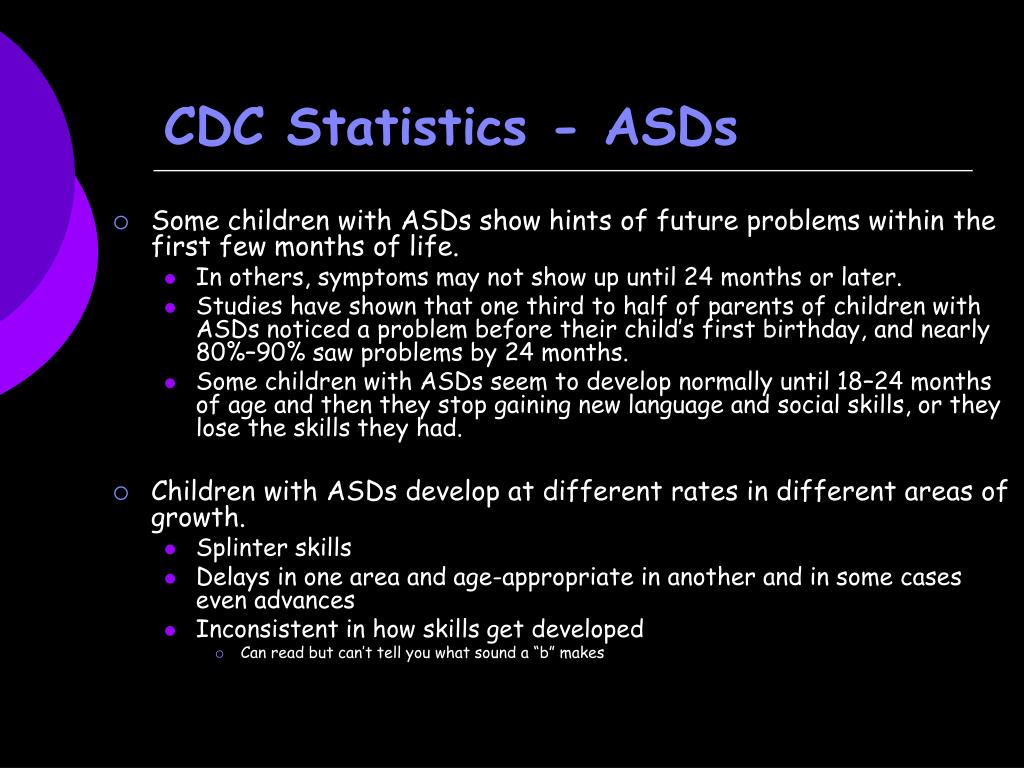 CDC Statistics - ASDs

Some children with ASDs show hints of future problems within the first few months of life.

In others, symptoms may not show up until 24 months or later.

Studies have shown that one third to half of parents of children with ASDs noticed a problem before their child's first birthday, and nearly 80%–90% saw problems by 24 months.

Some children with ASDs seem to develop normally until 18–24 months of age and then they stop gaining new language and social skills, or they lose the skills they had.

Children with ASDs develop at different rates in different areas of growth.

Splinter skills

Delays in one area and age-appropriate in another and in some cases even advances

Inconsistent in how skills get developed

Can read but can't tell you what sound a "b" makes